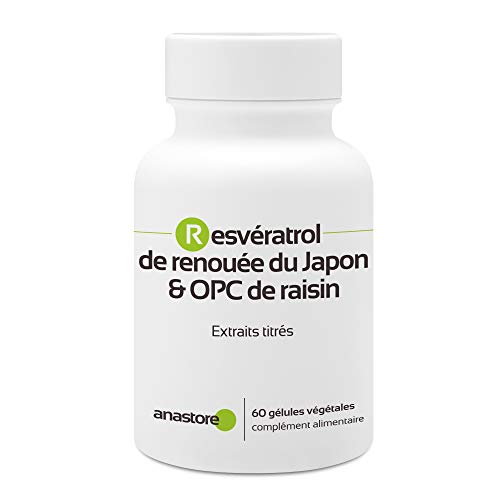 Resvératrol
de renouée du Japon
& OPC de raisin

Extraits titrés

anastore

60 gélules végétales
complément alimentaire